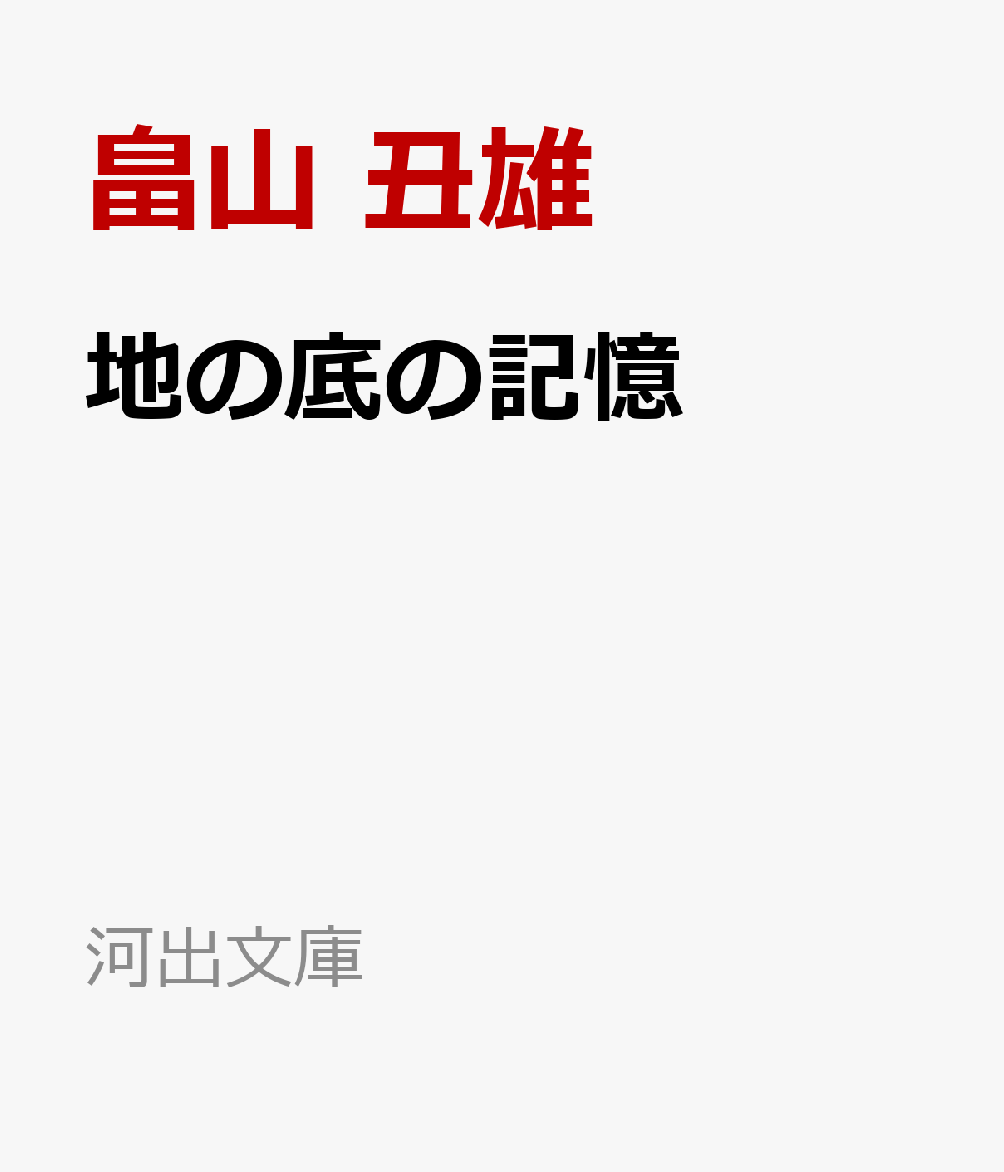 畠山 丑雄

地の底の記憶

河出文庫